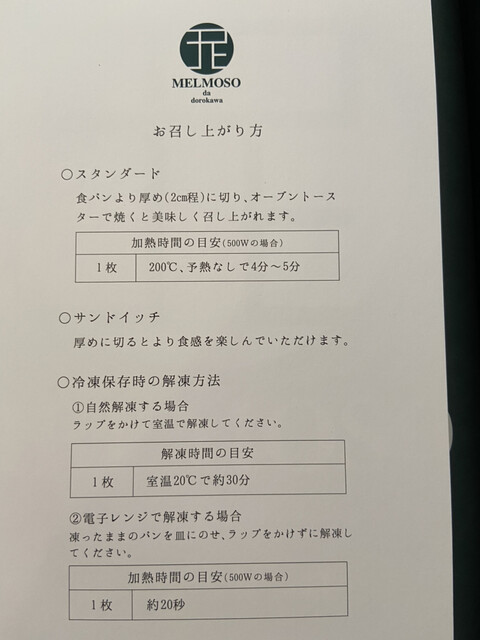 MELMOSO
da
dorokawa

お召し上がり方

○スタンダード

食パンより厚め(2cm程)に切り、オーブントースターで焼くと美味しく召し上がれます。

| 加熱時間の目安(500Wの場合) | |
|---|---|
| 1枚 | 200℃、予熱なしで4分～5分 |

○サンドイッチ

厚めに切るとより食感を楽しんでいただけます。

○冷凍保存時の解凍方法

①自然解凍する場合
ラップをかけて室温で解凍してください。

| 解凍時間の目安 | |
|---|---|
| 1枚 | 室温20℃で約30分 |

②電子レンジで解凍する場合
凍ったままのパンを皿にのせ、ラップをかけずに解凍してください。

| 加熱時間の目安(500Wの場合) | |
|---|---|
| 1枚 | 約20秒 |